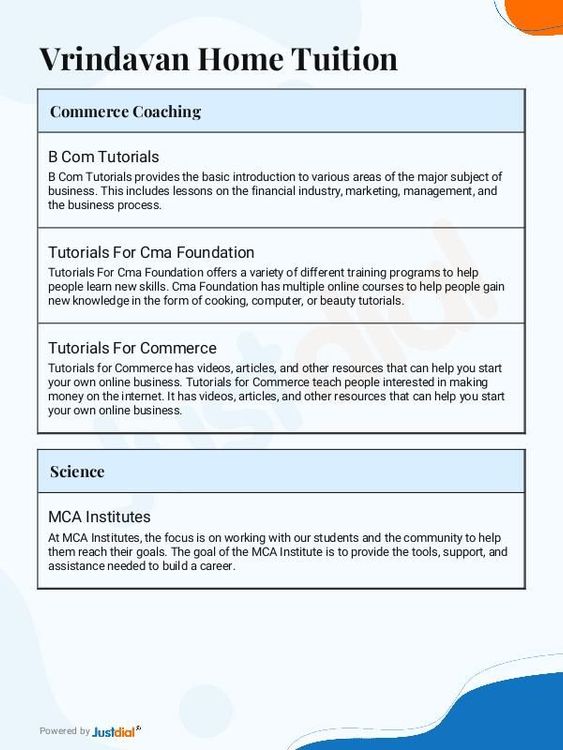 Vrindavan Home Tuition

Commerce Coaching

B Com Tutorials

B Com Tutorials provides the basic introduction to various areas of the major subject of business. This includes lessons on the financial industry, marketing, management, and the business process.

Tutorials For Cma Foundation

Tutorials For Cma Foundation offers a variety of different training programs to help people learn new skills. Cma Foundation has multiple online courses to help people gain new knowledge in the form of cooking, computer, or beauty tutorials.

Tutorials For Commerce

Tutorials for Commerce has videos, articles, and other resources that can help you start your own online business. Tutorials for Commerce teach people interested in making money on the internet. It has videos, articles, and other resources that can help you start your own online business.

Science

MCA Institutes

At MCA Institutes, the focus is on working with our students and the community to help them reach their goals. The goal of the MCA Institute is to provide the tools, support, and assistance needed to build a career.

Powered by Justdial

Justdial